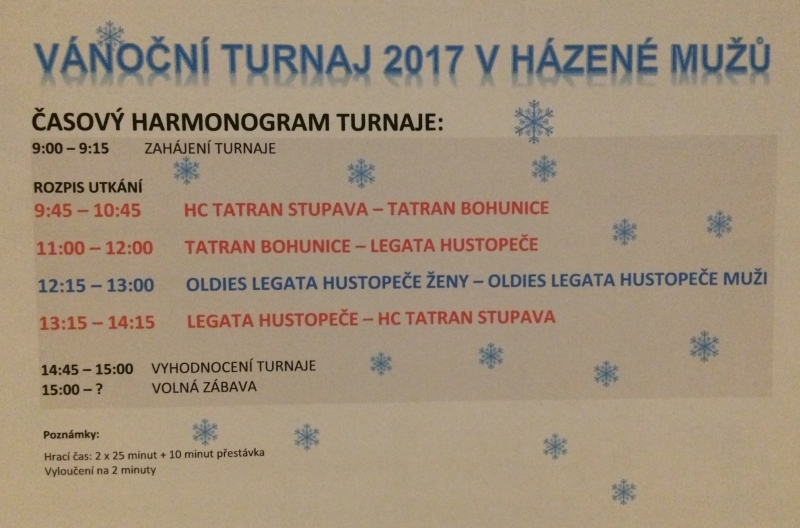 VÁNOČNÍ TURNAJ 2017 V HÁZENÉ MUŽŮ

ČASOVÝ HARMONOGRAM TURNAJE:

9:00 – 9:15 ZAHÁJENÍ TURNAJE

ROZPIS UTKÁNÍ

9:45 – 10:45 HC TATRAN STUPAVA – TATRAN BOHUNICE

11:00 – 12:00 TATRAN BOHUNICE – LEGATA HUSTOPEČE

12:15 – 13:00 OLDIES LEGATA HUSTOPEČE ŽENY – OLDIES LEGATA HUSTOPEČE MUŽI

13:15 – 14:15 LEGATA HUSTOPEČE – HC TATRAN STUPAVA

14:45 – 15:00 VYHODNOCENÍ TURNAJE
15:00 – ? VOLNÁ ZÁBAVA

Poznámky:
Hrací čas: 2 x 25 minut + 10 minut přestávka
Vyloučení na 2 minuty